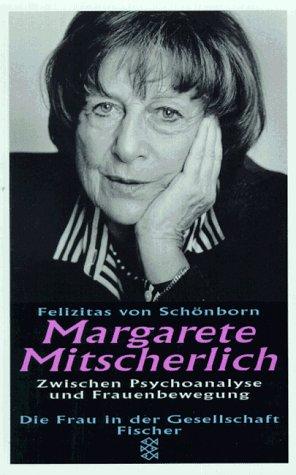 Felizitas von Schönborn

Margarete Mitscherlich

Zwischen Psychoanalyse und Frauenbewegung

Die Frau in der Gesellschaft
Fischer